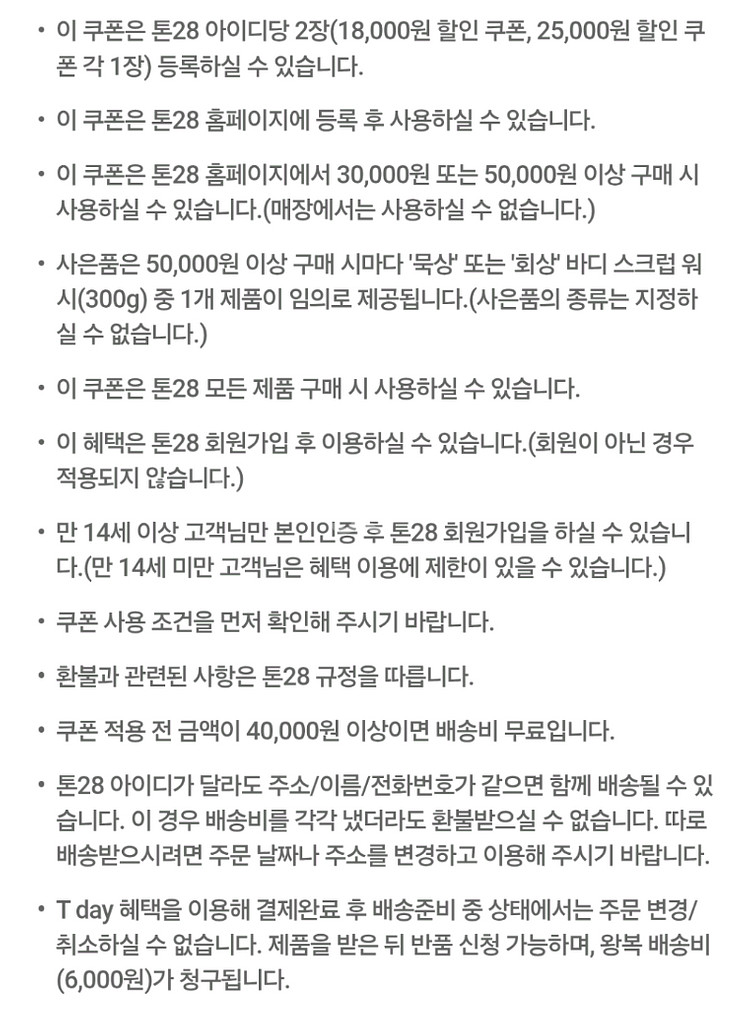 • 이 쿠폰은 톤28 아이디당 2장(18,000원 할인 쿠폰, 25,000원 할인 쿠폰 각 1장) 등록하실 수 있습니다.

• 이 쿠폰은 톤28 홈페이지에 등록 후 사용하실 수 있습니다.

• 이 쿠폰은 톤28 홈페이지에서 30,000원 또는 50,000원 이상 구매 시 사용하실 수 있습니다.(매장에서는 사용하실 수 없습니다.)

• 사은품은 50,000원 이상 구매 시마다 '묵상' 또는 '회상' 바디 스크럽 워시(300g) 중 1개 제품이 임의로 제공됩니다.(사은품의 종류는 지정하실 수 없습니다.)

• 이 쿠폰은 톤28 모든 제품 구매 시 사용하실 수 있습니다.

• 이 혜택은 톤28 회원가입 후 이용하실 수 있습니다.(회원이 아닌 경우 적용되지 않습니다.)

• 만 14세 이상 고객님만 본인인증 후 톤28 회원가입을 하실 수 있습니다.(만 14세 미만 고객님은 혜택 이용에 제한이 있을 수 있습니다.)

• 쿠폰 사용 조건을 먼저 확인해 주시기 바랍니다.

• 환불과 관련된 사항은 톤28 규정을 따릅니다.

• 쿠폰 적용 전 금액이 40,000원 이상이면 배송비 무료입니다.

• 톤28 아이디가 달라도 주소/이름/전화번호가 같으면 함께 배송될 수 있습니다. 이 경우 배송비를 각각 냈더라도 환불받으실 수 없습니다. 따로 배송받으시려면 주문 날짜나 주소를 변경하고 이용해 주시기 바랍니다.

• T day 혜택을 이용해 결제완료 후 배송준비 중 상태에서는 주문 변경/취소하실 수 없습니다. 제품을 받은 뒤 반품 신청 가능하며, 왕복 배송비(6,000원)가 청구됩니다.